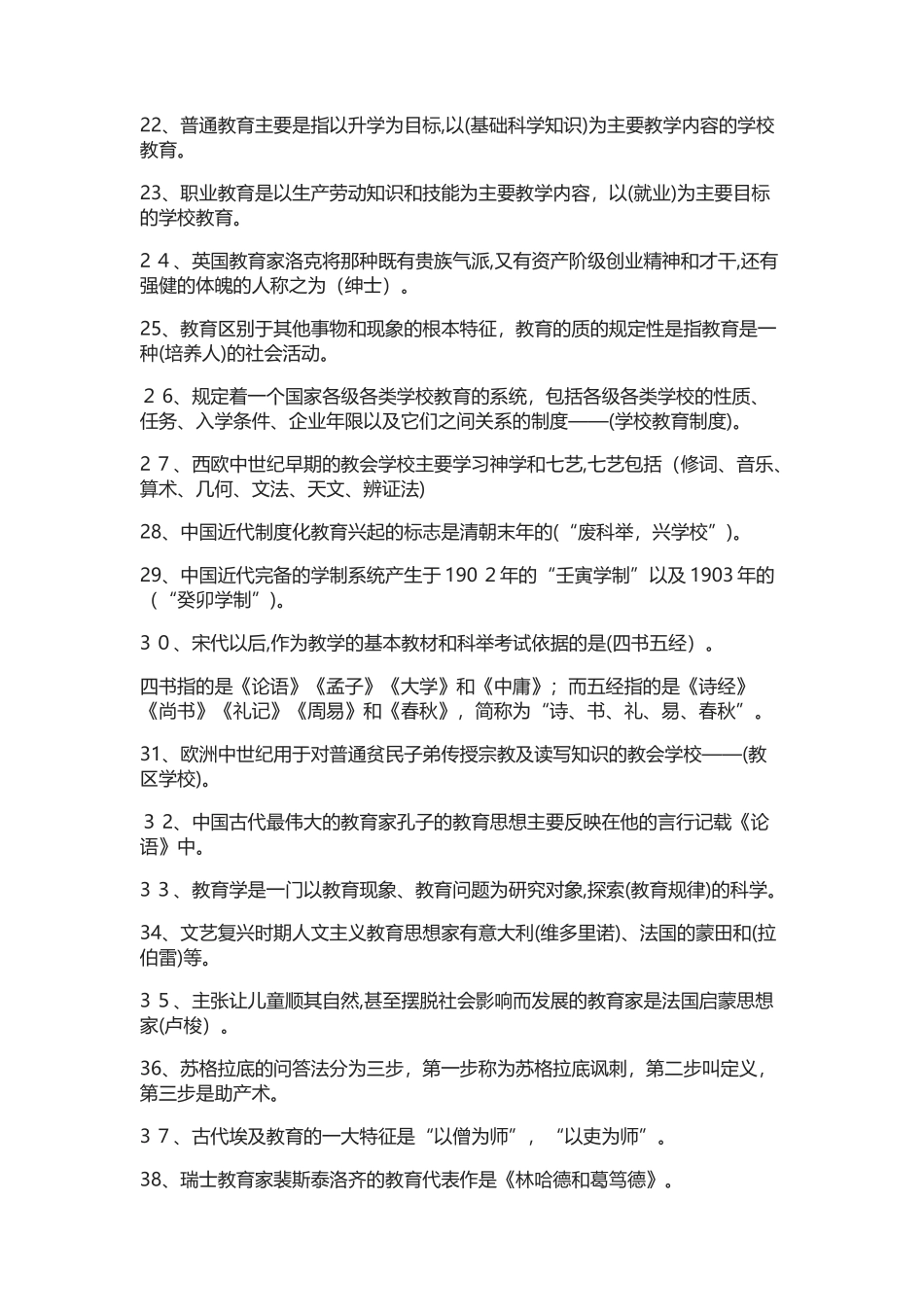 22、普通教育主要是指以升学为目标,以(基础科学知识)为主要教学内容的学校教育。

23、职业教育是以生产劳动知识和技能为主要教学内容，以(就业)为主要目标的学校教育。

2 4 、英国教育家洛克将那种既有贵族气派,又有资产阶级创业精神和才干,还有强健的体魄的人称之为（绅士）。

25、教育区别于其他事物和现象的根本特征，教育的质的规定性是指教育是一种(培养人)的社会活动。

2 6、规定着一个国家各级各类学校教育的系统，包括各级各类学校的性质、任务、入学条件、企业年限以及它们之间关系的制度——(学校教育制度)。

2 7 、西欧中世纪早期的教会学校主要学习神学和七艺,七艺包括（修词、音乐、算术、几何、文法、天文、辨证法)

28、中国近代制度化教育兴起的标志是清朝末年的(“废科举，兴学校”)。

29、中国近代完备的学制系统产生于 190 2 年的“壬寅学制”以及 1903 年的（“癸卯学制”)。

3 0 、宋代以后,作为教学的基本教材和科举考试依据的是(四书五经）。

四书指的是《论语》《孟子》《大学》和《中庸》；而五经指的是《诗经》《尚书》《礼记》《周易》和《春秋》，简称为“诗、书、礼、易、春秋”。

31、欧洲中世纪用于对普通贫民子弟传授宗教及读写知识的教会学校——(教区学校)。

3 2、中国古代最伟大的教育家孔子的教育思想主要反映在他的言行记载《论语》中。

3 3 、教育学是一门以教育现象、教育问题为研究对象,探索(教育规律)的科学。

34、文艺复兴时期人文主义教育思想家有意大利(维多里诺)、法国的蒙田和(拉伯雷)等。

3 5 、主张让儿童顺其自然,甚至摆脱社会影响而发展的教育家是法国启蒙思想家(卢梭）。

36、苏格拉底的问答法分为三步，第一步称为苏格拉底讽刺，第二步叫定义，第三步是助产术。

3 7 、古代埃及教育的一大特征是“以僧为师”，“以吏为师”。

38、瑞士教育家裴斯泰洛齐的教育代表作是《林哈德和葛笃德》。